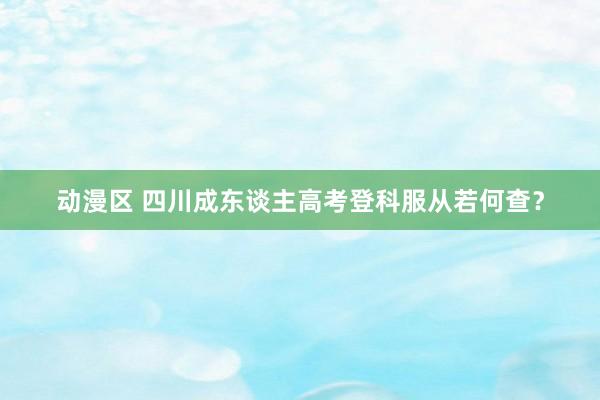 动漫区 四川成东谈主高考登科服从若何查？